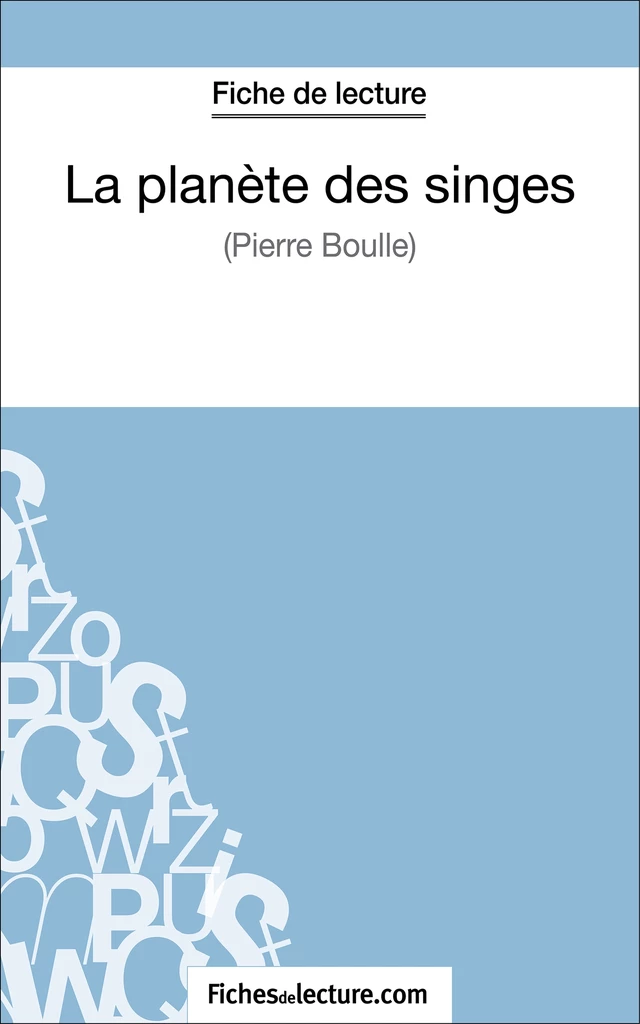 Fiche de lecture

La planète des singes

(Pierre Boulle)

Fichesdelecture.com